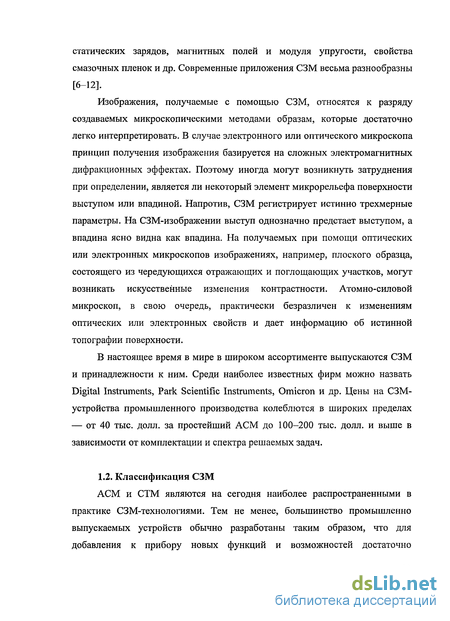 статических зарядов, магнитных полей и модуля упругости, свойства смазочных пленок и др. Современные приложения СЗМ весьма разнообразны [6–12].

Изображения, получаемые с помощью СЗМ, относятся к разряду создаваемых микроскопическими методами образам, которые достаточно легко интерпретировать. В случае электронного или оптического микроскопа принцип получения изображения базируется на сложных электромагнитных дифракционных эффектах. Поэтому иногда могут возникнуть затруднения при определении, является ли некоторый элемент микрорельефа поверхности выступом или впадиной. Напротив, СЗМ регистрирует истинно трехмерные параметры. На СЗМ-изображении выступ однозначно предстает выступом, а впадина ясно видна как впадина. На получаемых при помощи оптических или электронных микроскопов изображениях, например, плоского образца, состоящего из чередующихся отражающих и поглощающих участков, могут возникать искусственные изменения контрастности. Атомно-силовой микроскоп, в свою очередь, практически безразличен к изменениям оптических или электронных свойств и дает информацию об истинной топографии поверхности.

В настоящее время в мире в широком ассортименте выпускаются СЗМ и принадлежности к ним. Среди наиболее известных фирм можно назвать Digital Instruments, Park Scientific Instruments, Omicron и др. Цены на СЗМ-устройства промышленного производства колеблются в широких пределах — от 40 тыс. долл. за простейший АСМ до 100–200 тыс. долл. и выше в зависимости от комплектации и спектра решаемых задач.

1.2. Классификация СЗМ

АСМ и СТМ являются на сегодня наиболее распространенными в практике СЗМ-технологиями. Тем не менее, большинство промышленно выпускаемых устройств обычно разработаны таким образом, что для добавления к прибору новых функций и возможностей достаточно

dsLib.net
библиотека диссертаций